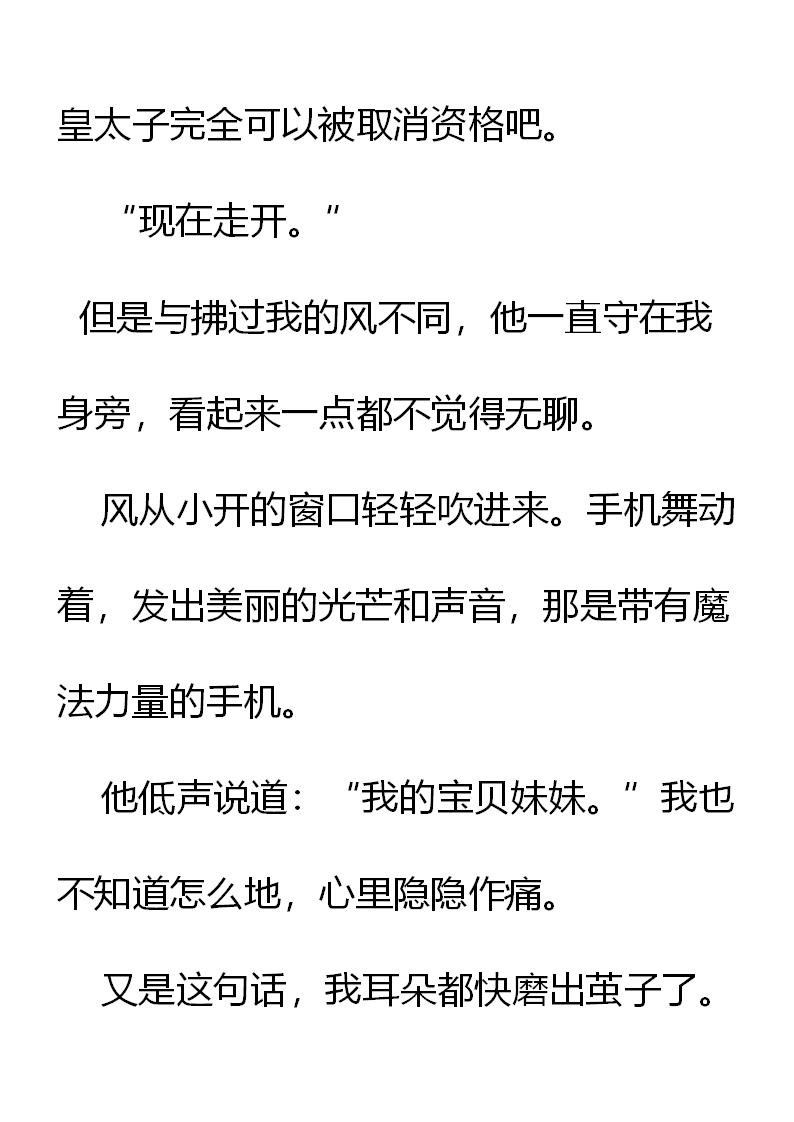 皇太子完全可以被取消资格吧。

“现在走开。”

但是与拂过我的风不同，他一直守在我身旁，看起来一点都不觉得无聊。

风从小开的窗口轻轻吹进来。手机舞动着，发出美丽的光芒和声音，那是带有魔法力量的手机。

他低声说道：“我的宝贝妹妹。”我也不知道怎么地，心里隐隐作痛。

又是这句话，我耳朵都快磨出茧子了。